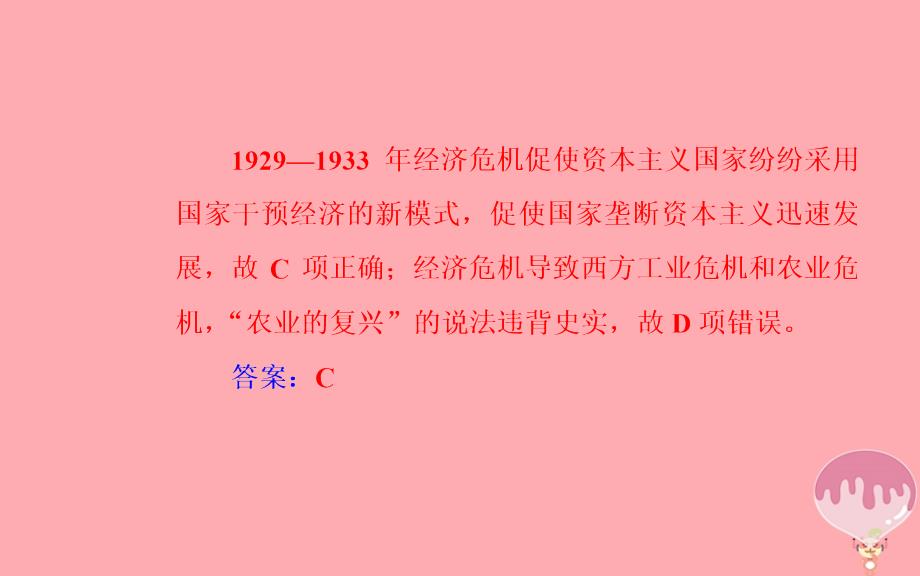 1929—1933 年经济危机促使资本主义国家纷纷采用国家干预经济的新模式，促使国家垄断资本主义迅速发展，故 C 项正确；经济危机导致西方工业危机和农业危机，“农业的复兴”的说法违背史实，故 D 项错误。

答案：C